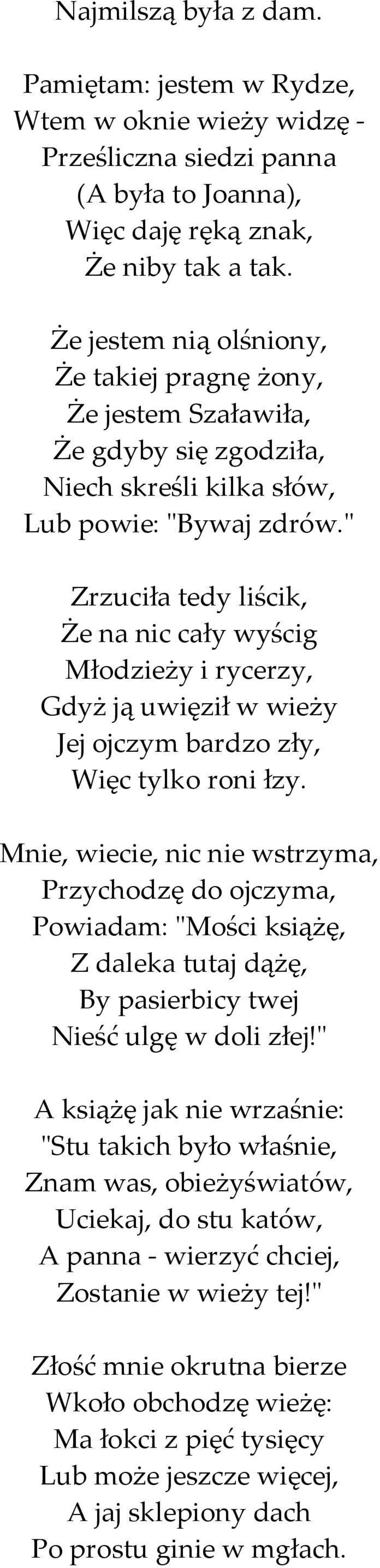 Najmilszą była z dam.

Pamiętam: jestem w Rydze,
Wtem w oknie wieży widzę -
Prześliczna siedzi panna
(A była to Joanna),
Więc daję ręką znak,
Że niby tak a tak.

Że jestem nią olśniony,
Że takiej pragnę żony,
Że jestem Szaławiła,
Że gdyby się zgodziła,
Niech skreśli kilka słów,
Lub powie: "Bywaj zdrów."

Zrzuciła tedy liścik,
Że na nic cały wyścig
Młodzieży i rycerzy,
Gdyż ją uwięził w wieży
Jej ojczym bardzo zły,
Więc tylko roni łzy.

Mnie, wiecie, nic nie wstrzyma,
Przychodzę do ojczyma,
Powiadam: "Mości książę,
Z daleka tutaj dążę,
By pasierbicy twej
Nieść ulgę w doli złej!"

A książę jak nie wrzaśnie:
"Stu takich było właśnie,
Znam was, obieżyświatów,
Uciekaj, do stu katów,
A panna - wierzyć chciej,
Zostanie w wieży tej!"

Złość mnie okrutna bierze
Wkoło obchodzę wieżę:
Ma łokci z pięć tysięcy
Lub może jeszcze więcej,
A jaj sklepiony dach
Po prostu ginie w mgłach.